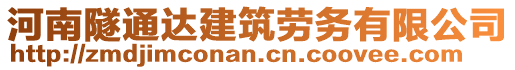 河南隧通达建筑劳务有限公司
http://zmdjimconan.cn.coovee.com